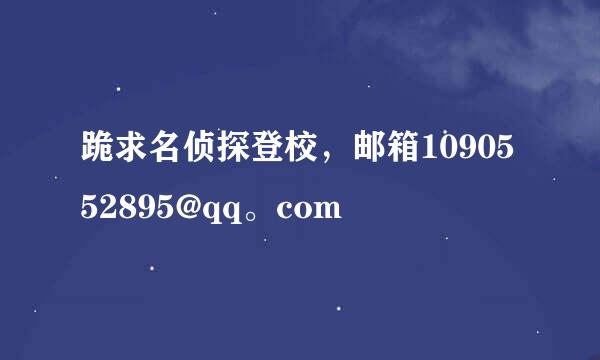 跪求名侦探登校，邮箱1090552895@qq。com